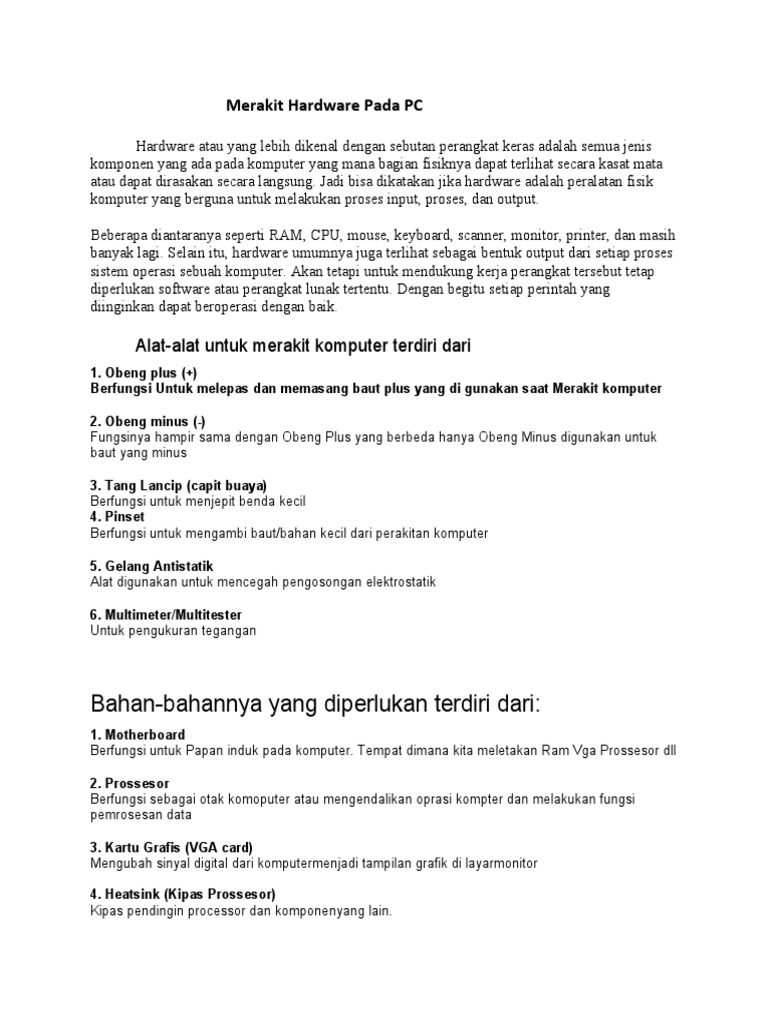 Merakit Hardware Pada PC

Hardware atau yang lebih dikenal dengan sebutan perangkat keras adalah semua jenis komponen yang ada pada komputer yang mana bagian fisiknya dapat terlihat secara kasat mata atau dapat dirasakan secara langsung. Jadi bisa dikatakan jika hardware adalah peralatan fisik komputer yang berguna untuk melakukan proses input, proses, dan output.

Beberapa diantaranya seperti RAM, CPU, mouse, keyboard, scanner, monitor, printer, dan masih banyak lagi. Selain itu, hardware umumnya juga terlihat sebagai bentuk output dari setiap proses sistem operasi sebuah komputer. Akan tetapi untuk mendukung kerja perangkat tersebut tetap diperlukan software atau perangkat lunak tertentu. Dengan begitu setiap perintah yang diinginkan dapat beroperasi dengan baik.

Alat-alat untuk merakit komputer terdiri dari

1. Obeng plus (+)
Berfungsi Untuk melepas dan memasang baut plus yang di gunakan saat Merakit komputer

2. Obeng minus (-)
Fungsinya hampir sama dengan Obeng Plus yang berbeda hanya Obeng Minus digunakan untuk baut yang minus

3. Tang Lancip (capit buaya)
Berfungsi untuk menjepit benda kecil
4. Pinset
Berfungsi untuk mengambi baut/bahan kecil dari perakitan komputer

5. Gelang Antistatik
Alat digunakan untuk mencegah pengosongan elektrostatik

6. Multimeter/Multitester
Untuk pengukuran tegangan

Bahan-bahannya yang diperlukan terdiri dari:

1. Motherboard
Berfungsi untuk Papan induk pada komputer. Tempat dimana kita meletakan Ram Vga Prossesor dll

2. Prossesor
Berfungsi sebagai otak komoputer atau mengendalikan oprasi kompter dan melakukan fungsi pemrosesan data

3. Kartu Grafis (VGA card)
Mengubah sinyal digital dari komputermenjadi tampilan grafik di layarmonitor

4. Heatsink (Kipas Prossesor)
Kipas pendingin processor dan komponenyang lain.